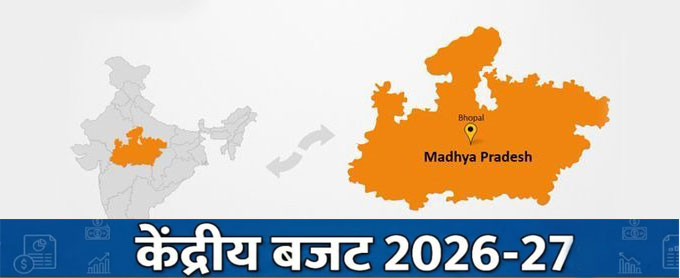 Bhopal

Madhya Pradesh

केंद्रीय बजट 2026-27